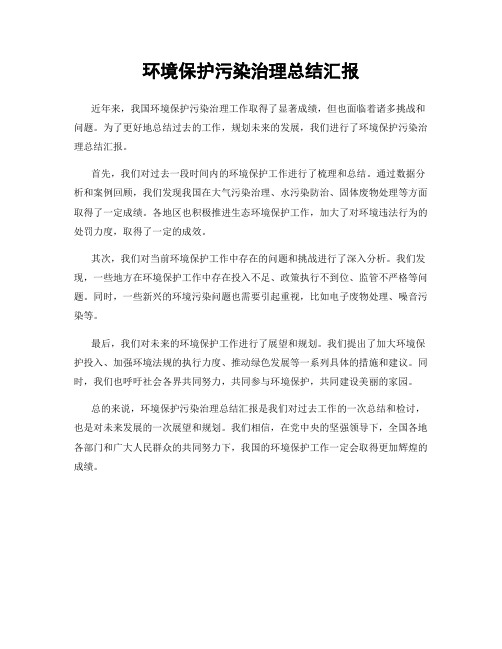 环境保护污染治理总结汇报

近年来，我国环境保护污染治理工作取得了显著成绩，但也面临着诸多挑战和问题。为了更好地总结过去的工作，规划未来的发展，我们进行了环境保护污染治理总结汇报。

首先，我们对过去一段时间内的环境保护工作进行了梳理和总结。通过数据分析和案例回顾，我们发现我国在大气污染治理、水污染防治、固体废物处理等方面取得了一定成绩。各地区也积极推进生态环境保护工作，加大了对环境违法行为的处罚力度，取得了一定的成效。

其次，我们对当前环境保护工作中存在的问题和挑战进行了深入分析。我们发现，一些地方在环境保护工作中存在投入不足、政策执行不到位、监管不严格等问题。同时，一些新兴的环境污染问题也需要引起重视，比如电子废物处理、噪音污染等。

最后，我们对未来的环境保护工作进行了展望和规划。我们提出了加大环境保护投入、加强环境法规的执行力度、推动绿色发展等一系列具体的措施和建议。同时，我们也呼吁社会各界共同努力，共同参与环境保护，共同建设美丽的家园。

总的来说，环境保护污染治理总结汇报是我们对过去工作的一次总结和检讨，也是对未来发展的一次展望和规划。我们相信，在党中央的坚强领导下，全国各地各部门和广大人民群众的共同努力下，我国的环境保护工作一定会取得更加辉煌的成绩。